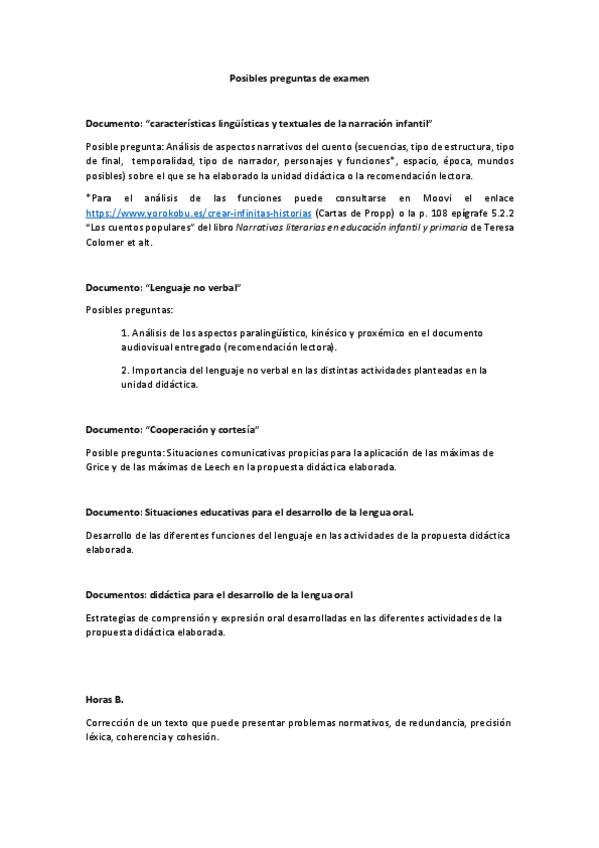 Posibles preguntas de examen

Documento: "características lingüísticas y textuales de la narración infantil"

Posible pregunta: Análisis de aspectos narrativos del cuento (secuencias, tipo de estructura, tipo de final, temporalidad, tipo de narrador, personajes y funciones*, espacio, época, mundos posibles) sobre el que se ha elaborado la unidad didáctica o la recomendación lectora.

*Para el análisis de las funciones puede consultarse en Moovi el enlace https://www.yorokobu.es/crear-infinitas-historias (Cartas de Propp) o la p. 108 epígrafe 5.2.2 "Los cuentos populares" del libro Narrativas literarias en educación infantil y primaria de Teresa Colomer et alt.

Documento: "Lenguaje no verbal"

Posibles preguntas:

1. Análisis de los aspectos paralingüístico, kinésico y proxémico en el documento audiovisual entregado (recomendación lectora).

2. Importancia del lenguaje no verbal en las distintas actividades planteadas en la unidad didáctica.

Documento: "Cooperación y cortesía"

Posible pregunta: Situaciones comunicativas propicias para la aplicación de las máximas de Grice y de las máximas de Leech en la propuesta didáctica elaborada.

Documento: Situaciones educativas para el desarrollo de la lengua oral.

Desarrollo de las diferentes funciones del lenguaje en las actividades de la propuesta didáctica elaborada.

Documentos: didáctica para el desarrollo de la lengua oral

Estrategias de comprensión y expresión oral desarrolladas en las diferentes actividades de la propuesta didáctica elaborada.

Horas B.

Corrección de un texto que puede presentar problemas normativos, de redundancia, precisión léxica, coherencia y cohesión.